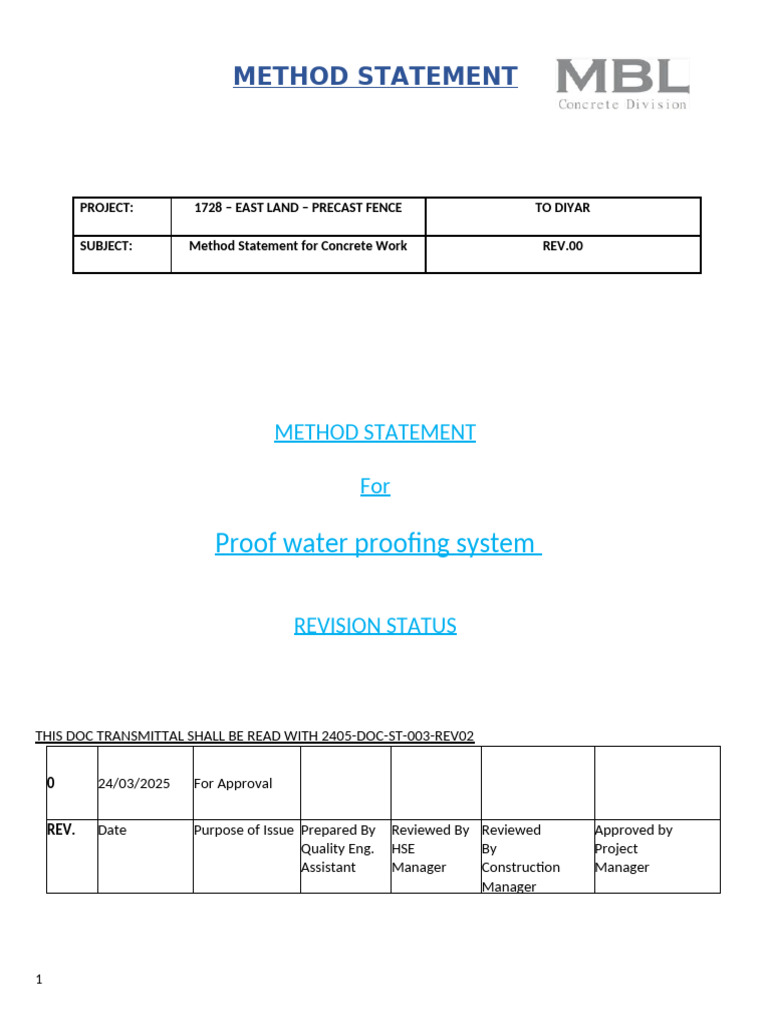 METHOD STATEMENT

MBL
Concrete Division

| PROJECT: | 1728 – EAST LAND – PRECAST FENCE | TO DIYAR |
|---|---|---|
| SUBJECT: | Method Statement for Concrete Work | REV.00 |

METHOD STATEMENT

For

Proof water proofing system

REVISION STATUS

THIS DOC TRANSMITTAL SHALL BE READ WITH 2405-DOC-ST-003-REV02

| 0 | 24/03/2025 | For Approval | | | | |
|---|---|---|---|---|---|---|
| REV. | Date | Purpose of Issue | Prepared By Quality Eng. Assistant | Reviewed By HSE Manager | Reviewed By Construction Manager | Approved by Project Manager |

1